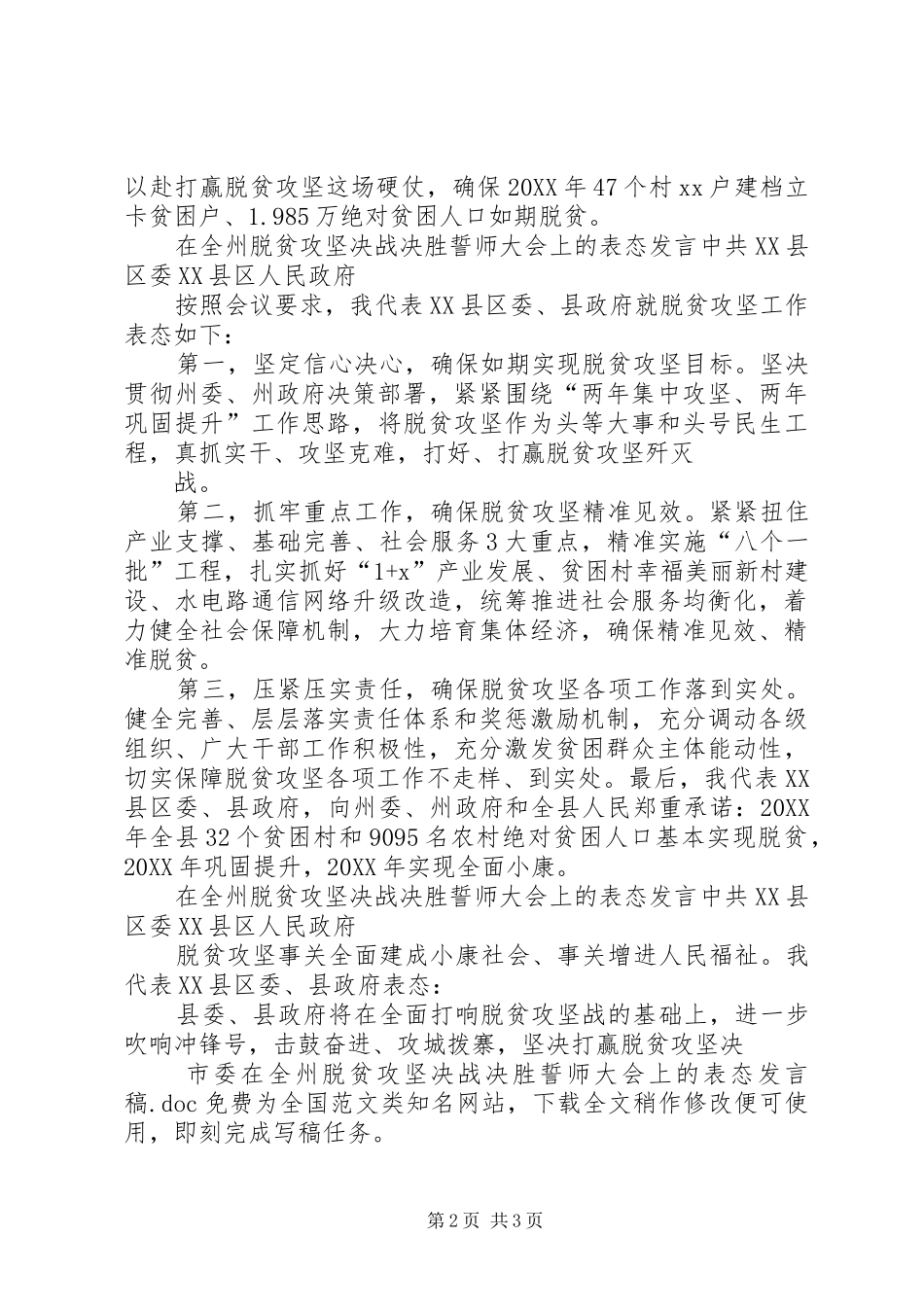 以赴打赢脱贫攻坚这场硬仗，确保20XX年47个村xx户建档立卡贫困户、1.985万绝对贫困人口如期脱贫。

在全州脱贫攻坚决战决胜誓师大会上的表态发言中共XX县区委XX县区人民政府

按照会议要求，我代表XX县区委、县政府就脱贫攻坚工作表态如下：

第一，坚定信心决心，确保如期实现脱贫攻坚目标。坚决贯彻州委、州政府决策部署，紧紧围绕“两年集中攻坚、两年巩固提升”工作思路，将脱贫攻坚作为头等大事和头号民生工程，真抓实干、攻坚克难，打好、打赢脱贫攻坚歼灭

战。

第二，抓牢重点工作，确保脱贫攻坚精准见效。紧紧扭住产业支撑、基础完善、社会服务3大重点，精准实施“八个一批”工程，扎实抓好“1+x”产业发展、贫困村幸福美丽新村建设、水电路通信网络升级改造，统筹推进社会服务均衡化，着力健全社会保障机制，大力培育集体经济，确保精准见效、精准脱贫。

第三，压紧压实责任，确保脱贫攻坚各项工作落到实处。健全完善、层层落实责任体系和奖惩激励机制，充分调动各级组织、广大干部工作积极性，充分激发贫困群众主体能动性，切实保障脱贫攻坚各项工作不走样、到实处。最后，我代表XX县区委、县政府，向州委、州政府和全县人民郑重承诺：20XX年全县32个贫困村和9095名农村绝对贫困人口基本实现脱贫，20XX年巩固提升，20XX年实现全面小康。

在全州脱贫攻坚决战决胜誓师大会上的表态发言中共XX县区委XX县区人民政府

脱贫攻坚事关全面建成小康社会、事关增进人民福祉。我代表XX县区委、县政府表态：

县委、县政府将在全面打响脱贫攻坚战的基础上，进一步吹响冲锋号，击鼓奋进、攻城拨寨，坚决打赢脱贫攻坚决

市委在全州脱贫攻坚决战决胜誓师大会上的表态发言稿.doc免费为全国范文类知名网站，下载全文稍作修改便可使用，即刻完成写稿任务。

第2页 共3页